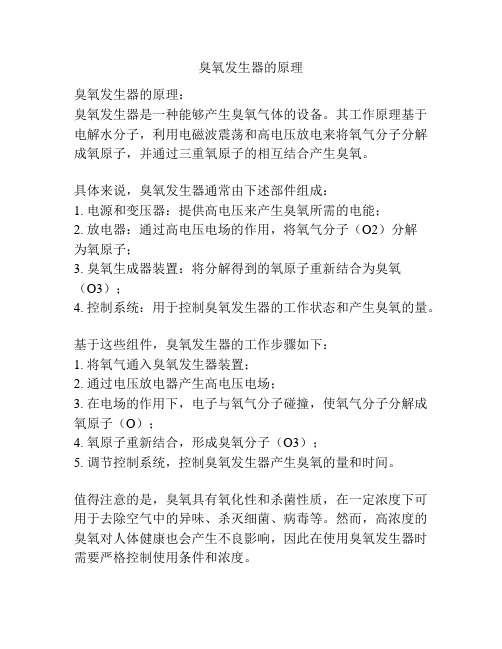 臭氧发生器的原理

臭氧发生器的原理：
臭氧发生器是一种能够产生臭氧气体的设备。其工作原理基于电解水分子，利用电磁波震荡和高电压放电来将氧气分子分解成氧原子，并通过三重氧原子的相互结合产生臭氧。

具体来说，臭氧发生器通常由下述部件组成：
1. 电源和变压器：提供高电压来产生臭氧所需的电能；
2. 放电器：通过高电压电场的作用，将氧气分子（O2）分解为氧原子；
3. 臭氧生成器装置：将分解得到的氧原子重新结合为臭氧（O3）；
4. 控制系统：用于控制臭氧发生器的工作状态和产生臭氧的量。

基于这些组件，臭氧发生器的工作步骤如下：
1. 将氧气通入臭氧发生器装置；
2. 通过电压放电器产生高电压电场；
3. 在电场的作用下，电子与氧气分子碰撞，使氧气分子分解成氧原子（O）；
4. 氧原子重新结合，形成臭氧分子（O3）；
5. 调节控制系统，控制臭氧发生器产生臭氧的量和时间。

值得注意的是，臭氧具有氧化性和杀菌性质，在一定浓度下可用于去除空气中的异味、杀灭细菌、病毒等。然而，高浓度的臭氧对人体健康也会产生不良影响，因此在使用臭氧发生器时需要严格控制使用条件和浓度。